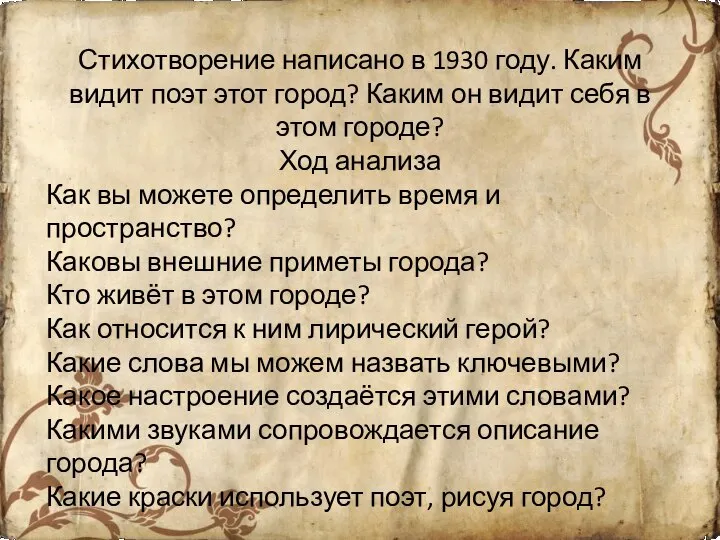 Стихотворение написано в 1930 году. Каким видит поэт этот город? Каким он видит себя в этом городе?
Ход анализа
Как вы можете определить время и пространство?
Каковы внешние приметы города?
Кто живёт в этом городе?
Как относится к ним лирический герой?
Какие слова мы можем назвать ключевыми?
Какое настроение создаётся этими словами?
Какими звуками сопровождается описание города?
Какие краски использует поэт, рисуя город?